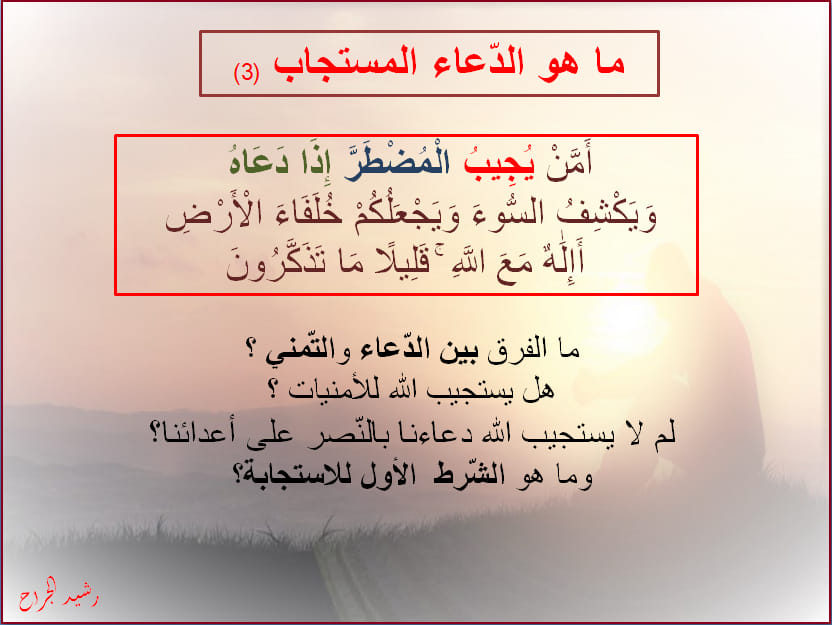 ما هو الدّعاء المستجاب (3)

أَمَّنْ يُجِيبُ الْمُضْطَرَّ إِذَا دَعَاهُ
وَيَكْشِفُ السُّوءَ وَيَجْعَلُكُمْ خُلَفَاءَ الْأَرْضِ
أَإِلَٰهٌ مَعَ اللَّهِ ۚ قَلِيلًا مَا تَذَكَّرُونَ

ما الفرق بين الدّعاء والتّمني ؟
هل يستجيب الله للأمنيات ؟
لم لا يستجيب الله دعاءنا بالنّصر على أعدائنا؟
وما هو الشّرط الأول للاستجابة؟

رشيد الجراح